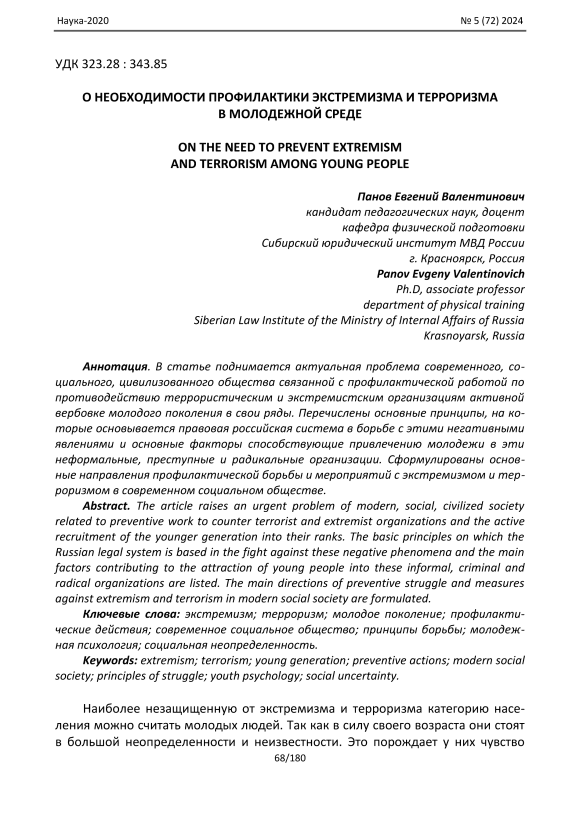 Наука-2020

№ 5 (72) 2024

УДК 323.28 : 343.85

О НЕОБХОДИМОСТИ ПРОФИЛАКТИКИ ЭКСТРЕМИЗМА И ТЕРРОРИЗМА В МОЛОДЕЖНОЙ СРЕДЕ

ON THE NEED TO PREVENT EXTREMISM AND TERRORISM AMONG YOUNG PEOPLE

Панов Евгений Валентинович
кандидат педагогических наук, доцент
кафедра физической подготовки
Сибирский юридический институт МВД России
г. Красноярск, Россия
Panov Evgeny Valentinovich
Ph.D, associate professor
department of physical training
Siberian Law Institute of the Ministry of Internal Affairs of Russia
Krasnoyarsk, Russia

Аннотация. В статье поднимается актуальная проблема современного, социального, цивилизованного общества связанной с профилактической работой по противодействию террористическим и экстремистским организациям активной вербовке молодого поколения в свои ряды. Перечислены основные принципы, на которые основывается правовая российская система в борьбе с этими негативными явлениями и основные факторы способствующие привлечению молодежи в эти неформальные, преступные и радикальные организации. Сформулированы основные направления профилактической борьбы и мероприятий с экстремизмом и терроризмом в современном социальном обществе.

Abstract. The article raises an urgent problem of modern, social, civilized society related to preventive work to counter terrorist and extremist organizations and the active recruitment of the younger generation into their ranks. The basic principles on which the Russian legal system is based in the fight against these negative phenomena and the main factors contributing to the attraction of young people into these informal, criminal and radical organizations are listed. The main directions of preventive struggle and measures against extremism and terrorism in modern social society are formulated.

Ключевые слова: экстремизм; терроризм; молодое поколение; профилактические действия; современное социальное общество; принципы борьбы; молодежная психология; социальная неопределенность.

Keywords: extremism; terrorism; young generation; preventive actions; modern social society; principles of struggle; youth psychology; social uncertainty.

Наиболее незащищенную от экстремизма и терроризма категорию населения можно считать молодых людей. Так как в силу своего возраста они стоят в большой неопределенности и неизвестности. Это порождает у них чувство

68/180